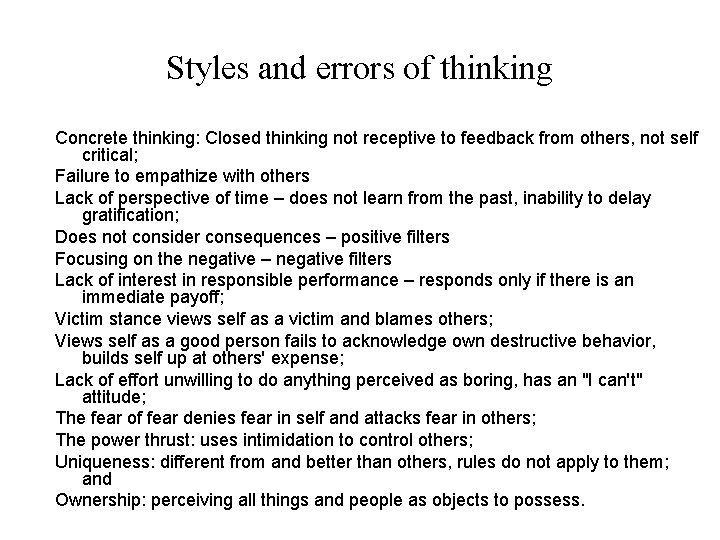 Styles and errors of thinking

Concrete thinking: Closed thinking not receptive to feedback from others, not self critical;

Failure to empathize with others

Lack of perspective of time – does not learn from the past, inability to delay gratification;

Does not consider consequences – positive filters

Focusing on the negative – negative filters

Lack of interest in responsible performance – responds only if there is an immediate payoff;

Victim stance views self as a victim and blames others;

Views self as a good person fails to acknowledge own destructive behavior, builds self up at others' expense;

Lack of effort unwilling to do anything perceived as boring, has an "I can't" attitude;

The fear of fear denies fear in self and attacks fear in others;

The power thrust: uses intimidation to control others;

Uniqueness: different from and better than others, rules do not apply to them; and

Ownership: perceiving all things and people as objects to possess.